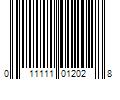 0 11111 01202 8